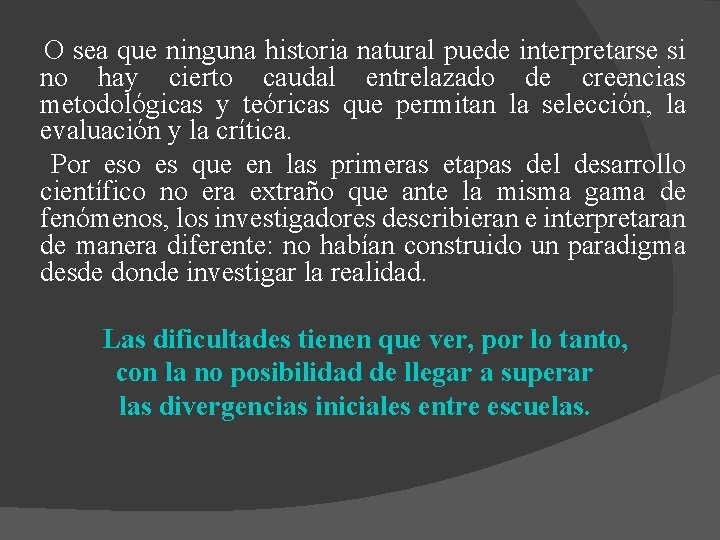 O sea que ninguna historia natural puede interpretarse si no hay cierto caudal entrelazado de creencias metodológicas y teóricas que permitan la selección, la evaluación y la crítica.

Por eso es que en las primeras etapas del desarrollo científico no era extraño que ante la misma gama de fenómenos, los investigadores describieran e interpretaran de manera diferente: no habían construido un paradigma desde donde investigar la realidad.

Las dificultades tienen que ver, por lo tanto, con la no posibilidad de llegar a superar las divergencias iniciales entre escuelas.